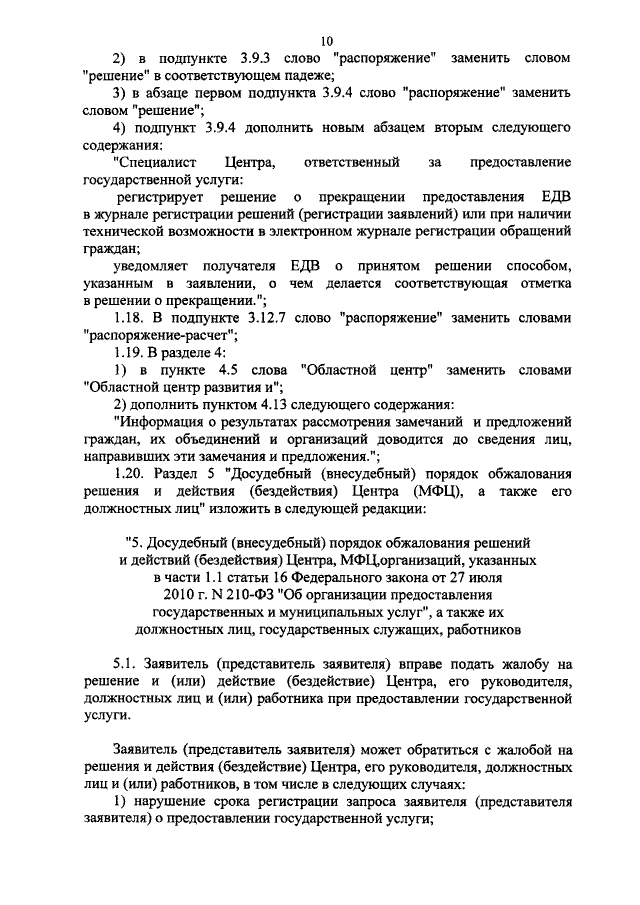 10

2) в подпункте 3.9.3 слово "распоряжение" заменить словом "решение" в соответствующем падеже;

3) в абзаце первом подпункта 3.9.4 слово "распоряжение" заменить словом "решение";

4) подпункт 3.9.4 дополнить новым абзацем вторым следующего содержания:

"Специалист Центра, ответственный за предоставление государственной услуги:

регистрирует решение о прекращении предоставления ЕДВ в журнале регистрации решений (регистрации заявлений) или при наличии технической возможности в электронном журнале регистрации обращений граждан;

уведомляет получателя ЕДВ о принятом решении способом, указанным в заявлении, о чем делается соответствующая отметка в решении о прекращении.";

1.18. В подпункте 3.12.7 слово "распоряжение" заменить словами "распоряжение-расчет";

1.19. В разделе 4:

1) в пункте 4.5 слова "Областной центр" заменить словами "Областной центр развития и";

2) дополнить пунктом 4.13 следующего содержания:

"Информация о результатах рассмотрения замечаний и предложений граждан, их объединений и организаций доводится до сведения лиц, направивших эти замечания и предложения.";

1.20. Раздел 5 "Досудебный (внесудебный) порядок обжалования решения и действия (бездействия) Центра (МФЦ), а также его должностных лиц" изложить в следующей редакции:

"5. Досудебный (внесудебный) порядок обжалования решений и действий (бездействия) Центра, МФЦ,организаций, указанных в части 1.1 статьи 16 Федерального закона от 27 июля 2010 г. N 210-ФЗ "Об организации предоставления государственных и муниципальных услуг", а также их должностных лиц, государственных служащих, работников

5.1. Заявитель (представитель заявителя) вправе подать жалобу на решение и (или) действие (бездействие) Центра, его руководителя, должностных лиц и (или) работника при предоставлении государственной услуги.

Заявитель (представитель заявителя) может обратиться с жалобой на решения и действия (бездействие) Центра, его руководителя, должностных лиц и (или) работников, в том числе в следующих случаях:

1) нарушение срока регистрации запроса заявителя (представителя заявителя) о предоставлении государственной услуги;